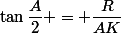 $\tan \frac{A}{2} + = + \frac{R}{AK}$